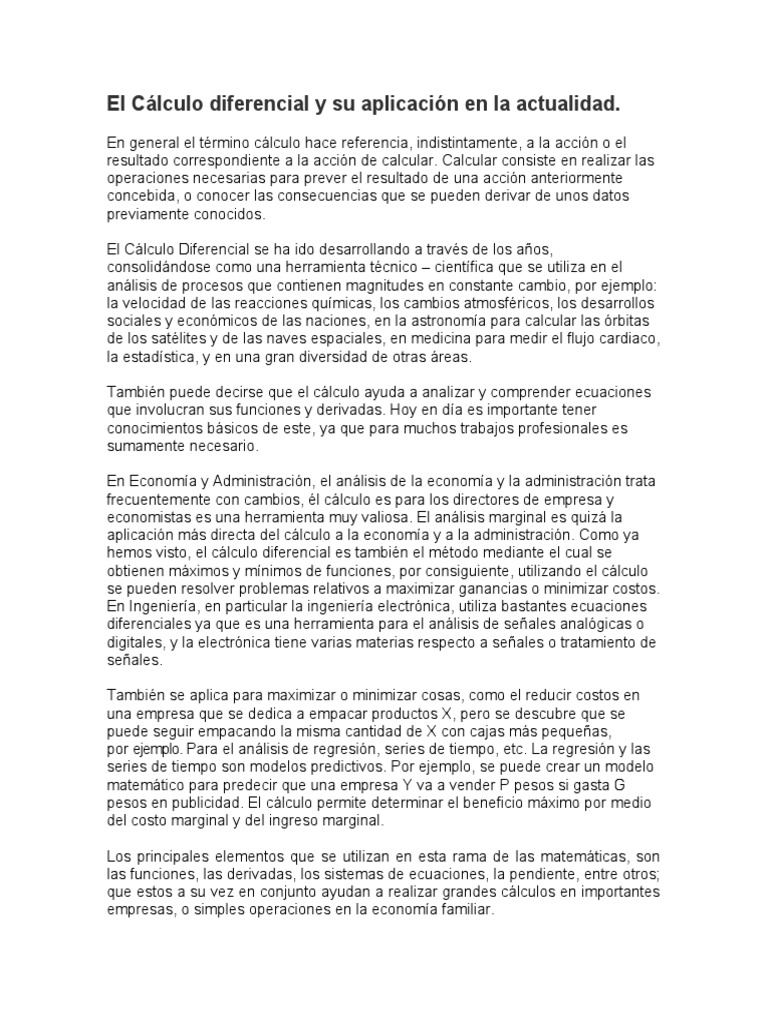 El Cálculo diferencial y su aplicación en la actualidad.

En general el término cálculo hace referencia, indistintamente, a la acción o el resultado correspondiente a la acción de calcular. Calcular consiste en realizar las operaciones necesarias para prever el resultado de una acción anteriormente concebida, o conocer las consecuencias que se pueden derivar de unos datos previamente conocidos.

El Cálculo Diferencial se ha ido desarrollando a través de los años, consolidándose como una herramienta técnico – científica que se utiliza en el análisis de procesos que contienen magnitudes en constante cambio, por ejemplo: la velocidad de las reacciones químicas, los cambios atmosféricos, los desarrollos sociales y económicos de las naciones, en la astronomía para calcular las órbitas de los satélites y de las naves espaciales, en medicina para medir el flujo cardiaco, la estadística, y en una gran diversidad de otras áreas.

También puede decirse que el cálculo ayuda a analizar y comprender ecuaciones que involucran sus funciones y derivadas. Hoy en día es importante tener conocimientos básicos de este, ya que para muchos trabajos profesionales es sumamente necesario.

En Economía y Administración, el análisis de la economía y la administración trata frecuentemente con cambios, él cálculo es para los directores de empresa y economistas es una herramienta muy valiosa. El análisis marginal es quizá la aplicación más directa del cálculo a la economía y a la administración. Como ya hemos visto, el cálculo diferencial es también el método mediante el cual se obtienen máximos y mínimos de funciones, por consiguiente, utilizando el cálculo se pueden resolver problemas relativos a maximizar ganancias o minimizar costos. En Ingeniería, en particular la ingeniería electrónica, utiliza bastantes ecuaciones diferenciales ya que es una herramienta para el análisis de señales analógicas o digitales, y la electrónica tiene varias materias respecto a señales o tratamiento de señales.

También se aplica para maximizar o minimizar cosas, como el reducir costos en una empresa que se dedica a empacar productos X, pero se descubre que se puede seguir empacando la misma cantidad de X con cajas más pequeñas, por ejemplo. Para el análisis de regresión, series de tiempo, etc. La regresión y las series de tiempo son modelos predictivos. Por ejemplo, se puede crear un modelo matemático para predecir que una empresa Y va a vender P pesos si gasta G pesos en publicidad. El cálculo permite determinar el beneficio máximo por medio del costo marginal y del ingreso marginal.

Los principales elementos que se utilizan en esta rama de las matemáticas, son las funciones, las derivadas, los sistemas de ecuaciones, la pendiente, entre otros; que estos a su vez en conjunto ayudan a realizar grandes cálculos en importantes empresas, o simples operaciones en la economía familiar.